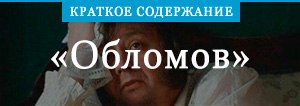 КРАТКОЕ СОДЕРЖАНИЕ

«Обломов»